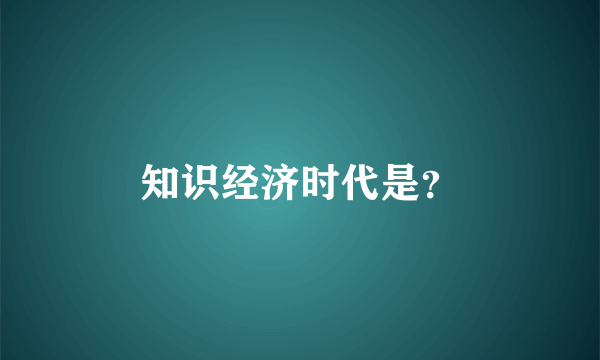 知识经济时代是?